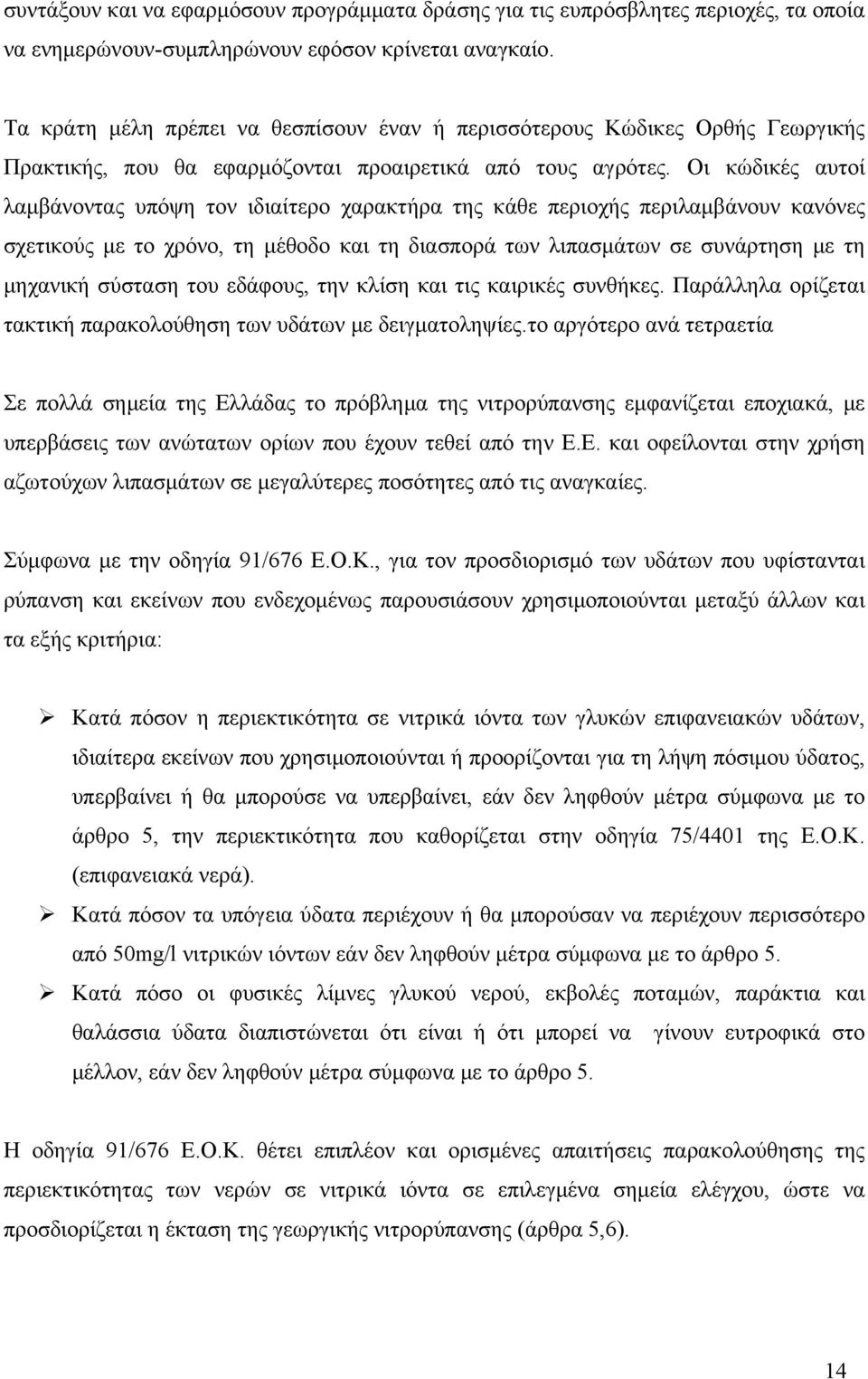 συντάξουν και να εφαρμόσουν προγράμματα δράσης για τις ευπρόσβλητες περιοχές, τα οποία να ενημερώνουν-συμπληρώνουν εφόσον κρίνεται αναγκαίο.

Τα κράτη μέλη πρέπει να θεσπίσουν έναν ή περισσότερους Κώδικες Ορθής Γεωργικής Πρακτικής, που θα εφαρμόζονται προαιρετικά από τους αγρότες. Οι κώδικές αυτοί λαμβάνοντας υπόψη τον ιδιαίτερο χαρακτήρα της κάθε περιοχής περιλαμβάνουν κανόνες σχετικούς με το χρόνο, τη μέθοδο και τη διασπορά των λιπασμάτων σε συνάρτηση με τη μηχανική σύσταση του εδάφους, την κλίση και τις καιρικές συνθήκες. Παράλληλα ορίζεται τακτική παρακολούθηση των υδάτων με δειγματοληψίες.το αργότερο ανά τετραετία

Σε πολλά σημεία της Ελλάδας το πρόβλημα της νιτρορύπανσης εμφανίζεται εποχιακά, με υπερβάσεις των ανώτατων ορίων που έχουν τεθεί από την Ε.Ε. και οφείλονται στην χρήση αζωτούχων λιπασμάτων σε μεγαλύτερες ποσότητες από τις αναγκαίες.

Σύμφωνα με την οδηγία 91/676 Ε.Ο.Κ., για τον προσδιορισμό των υδάτων που υφίστανται ρύπανση και εκείνων που ενδεχομένως παρουσιάσουν χρησιμοποιούνται μεταξύ άλλων και τα εξής κριτήρια:

➢ Κατά πόσον η περιεκτικότητα σε νιτρικά ιόντα των γλυκών επιφανειακών υδάτων, ιδιαίτερα εκείνων που χρησιμοποιούνται ή προορίζονται για τη λήψη πόσιμου ύδατος, υπερβαίνει ή θα μπορούσε να υπερβαίνει, εάν δεν ληφθούν μέτρα σύμφωνα με το άρθρο 5, την περιεκτικότητα που καθορίζεται στην οδηγία 75/4401 της Ε.Ο.Κ. (επιφανειακά νερά).

➢ Κατά πόσον τα υπόγεια ύδατα περιέχουν ή θα μπορούσαν να περιέχουν περισσότερο από 50mg/l νιτρικών ιόντων εάν δεν ληφθούν μέτρα σύμφωνα με το άρθρο 5.

➢ Κατά πόσο οι φυσικές λίμνες γλυκού νερού, εκβολές ποταμών, παράκτια και θαλάσσια ύδατα διαπιστώνεται ότι είναι ή ότι μπορεί να γίνουν ευτροφικά στο μέλλον, εάν δεν ληφθούν μέτρα σύμφωνα με το άρθρο 5.

Η οδηγία 91/676 Ε.Ο.Κ. θέτει επιπλέον και ορισμένες απαιτήσεις παρακολούθησης της περιεκτικότητας των νερών σε νιτρικά ιόντα σε επιλεγμένα σημεία ελέγχου, ώστε να προσδιορίζεται η έκταση της γεωργικής νιτρορύπανσης (άρθρα 5,6).

14